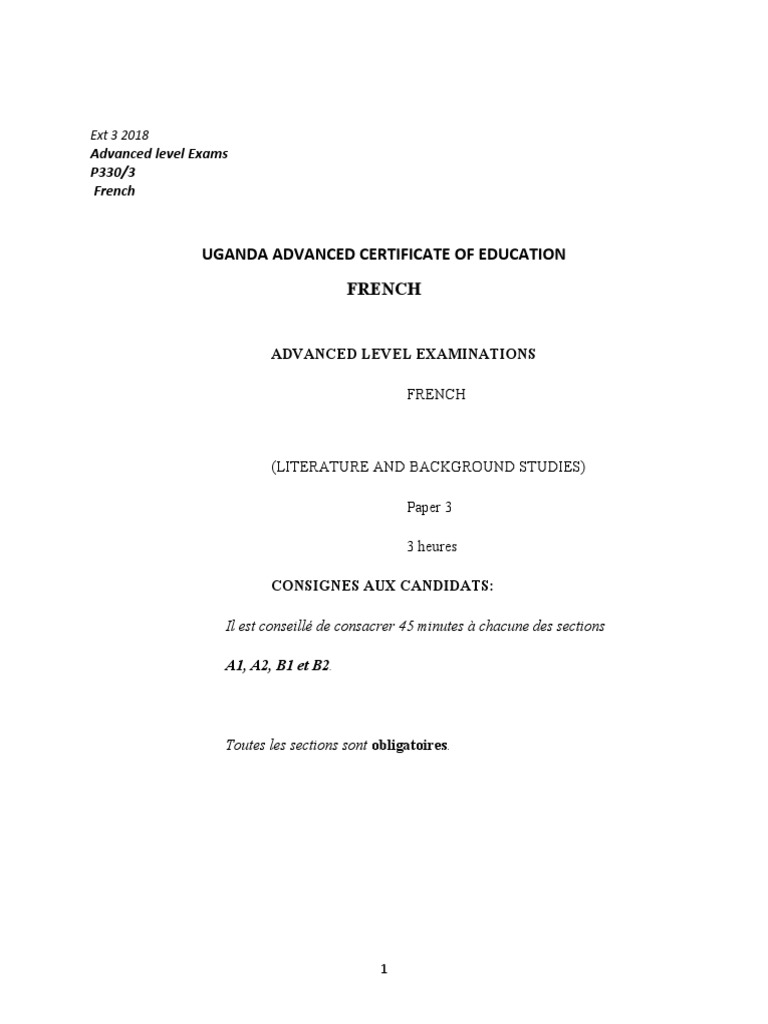 Ext 3 2018
Advanced level Exams
P330/3
French

UGANDA ADVANCED CERTIFICATE OF EDUCATION

FRENCH

ADVANCED LEVEL EXAMINATIONS

FRENCH

(LITERATURE AND BACKGROUND STUDIES)

Paper 3

3 heures

CONSIGNES AUX CANDIDATS:

Il est conseillé de consacrer 45 minutes à chacune des sections

A1, A2, B1 et B2.

Toutes les sections sont obligatoires.

1